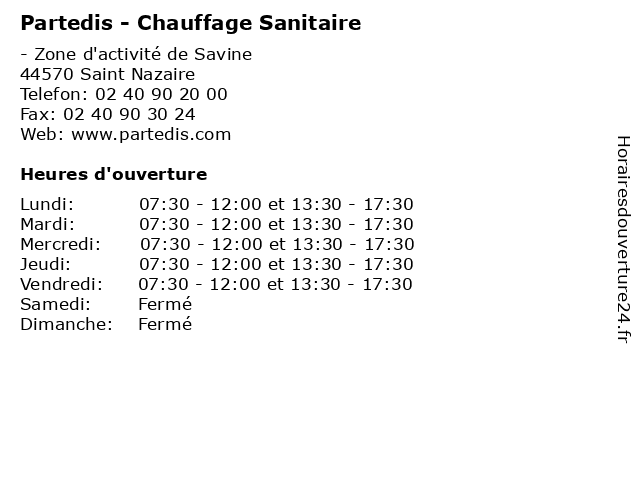 Partedis - Chauffage Sanitaire

- Zone d'activité de Savine
44570 Saint Nazaire
Telefon: 02 40 90 20 00
Fax: 02 40 90 30 24
Web: www.partedis.com

Heures d'ouverture

| | |
|---|---|
| Lundi: | 07:30 - 12:00 et 13:30 - 17:30 |
| Mardi: | 07:30 - 12:00 et 13:30 - 17:30 |
| Mercredi: | 07:30 - 12:00 et 13:30 - 17:30 |
| Jeudi: | 07:30 - 12:00 et 13:30 - 17:30 |
| Vendredi: | 07:30 - 12:00 et 13:30 - 17:30 |
| Samedi: | Fermé |
| Dimanche: | Fermé |

Horairesdouverture24.fr